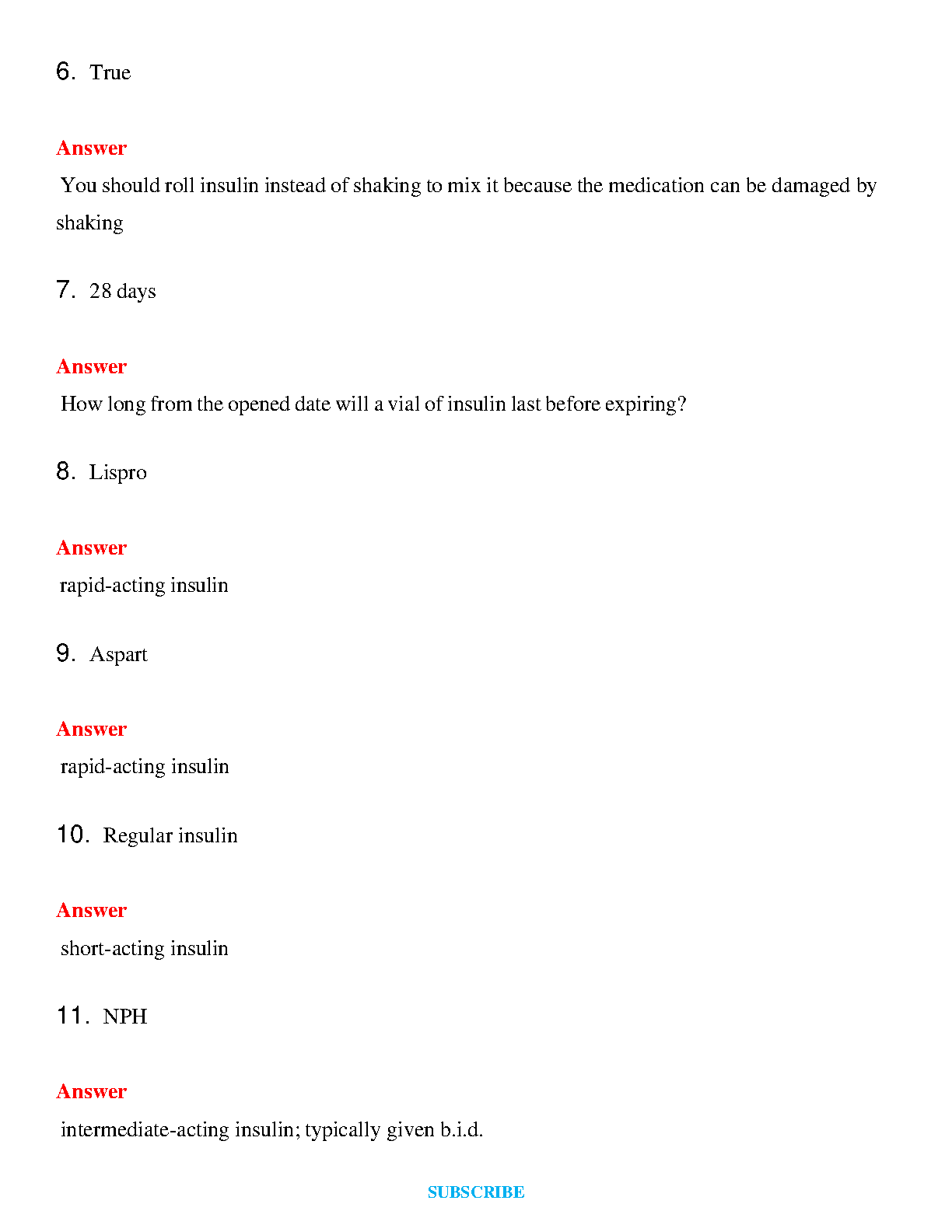 6. True

Answer

You should roll insulin instead of shaking to mix it because the medication can be damaged by shaking

7. 28 days

Answer

How long from the opened date will a vial of insulin last before expiring?

8. Lispro

Answer

rapid-acting insulin

9. Aspart

Answer

rapid-acting insulin

10. Regular insulin

Answer

short-acting insulin

11. NPH

Answer

intermediate-acting insulin; typically given b.i.d.

SUBSCRIBE